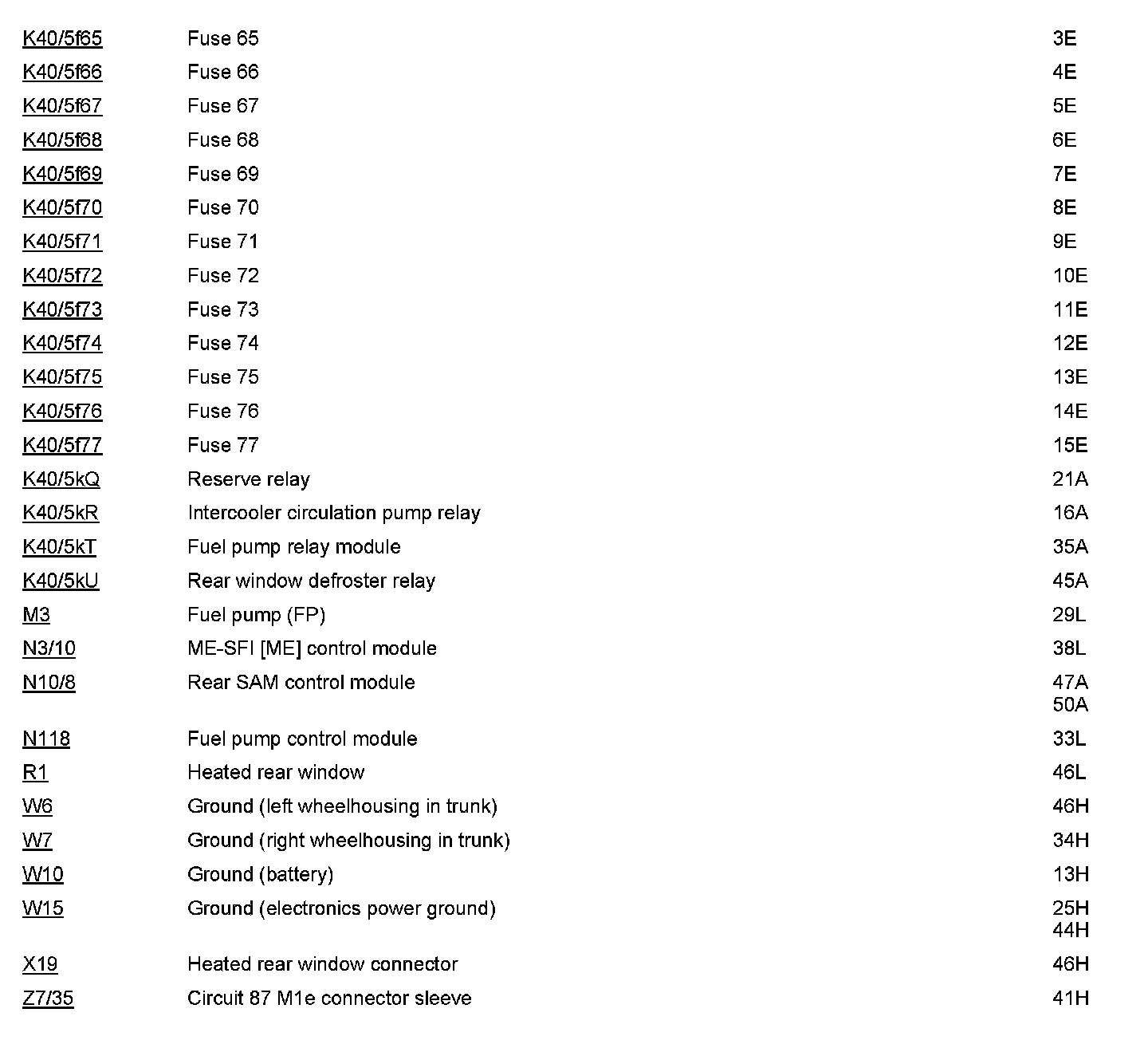 | | | |
|---|---|---|
| K40/5f65 | Fuse 65 | 3E |
| K40/5f66 | Fuse 66 | 4E |
| K40/5f67 | Fuse 67 | 5E |
| K40/5f68 | Fuse 68 | 6E |
| K40/5f69 | Fuse 69 | 7E |
| K40/5f70 | Fuse 70 | 8E |
| K40/5f71 | Fuse 71 | 9E |
| K40/5f72 | Fuse 72 | 10E |
| K40/5f73 | Fuse 73 | 11E |
| K40/5f74 | Fuse 74 | 12E |
| K40/5f75 | Fuse 75 | 13E |
| K40/5f76 | Fuse 76 | 14E |
| K40/5f77 | Fuse 77 | 15E |
| K40/5kQ | Reserve relay | 21A |
| K40/5kR | Intercooler circulation pump relay | 16A |
| K40/5kT | Fuel pump relay module | 35A |
| K40/5kU | Rear window defroster relay | 45A |
| M3 | Fuel pump (FP) | 29L |
| N3/10 | ME-SFI [ME] control module | 38L |
| N10/8 | Rear SAM control module | 47A 50A |
| N118 | Fuel pump control module | 33L |
| R1 | Heated rear window | 46L |
| W6 | Ground (left wheelhousing in trunk) | 46H |
| W7 | Ground (right wheelhousing in trunk) | 34H |
| W10 | Ground (battery) | 13H |
| W15 | Ground (electronics power ground) | 25H 44H |
| X19 | Heated rear window connector | 46H |
| Z7/35 | Circuit 87 M1e connector sleeve | 41H |